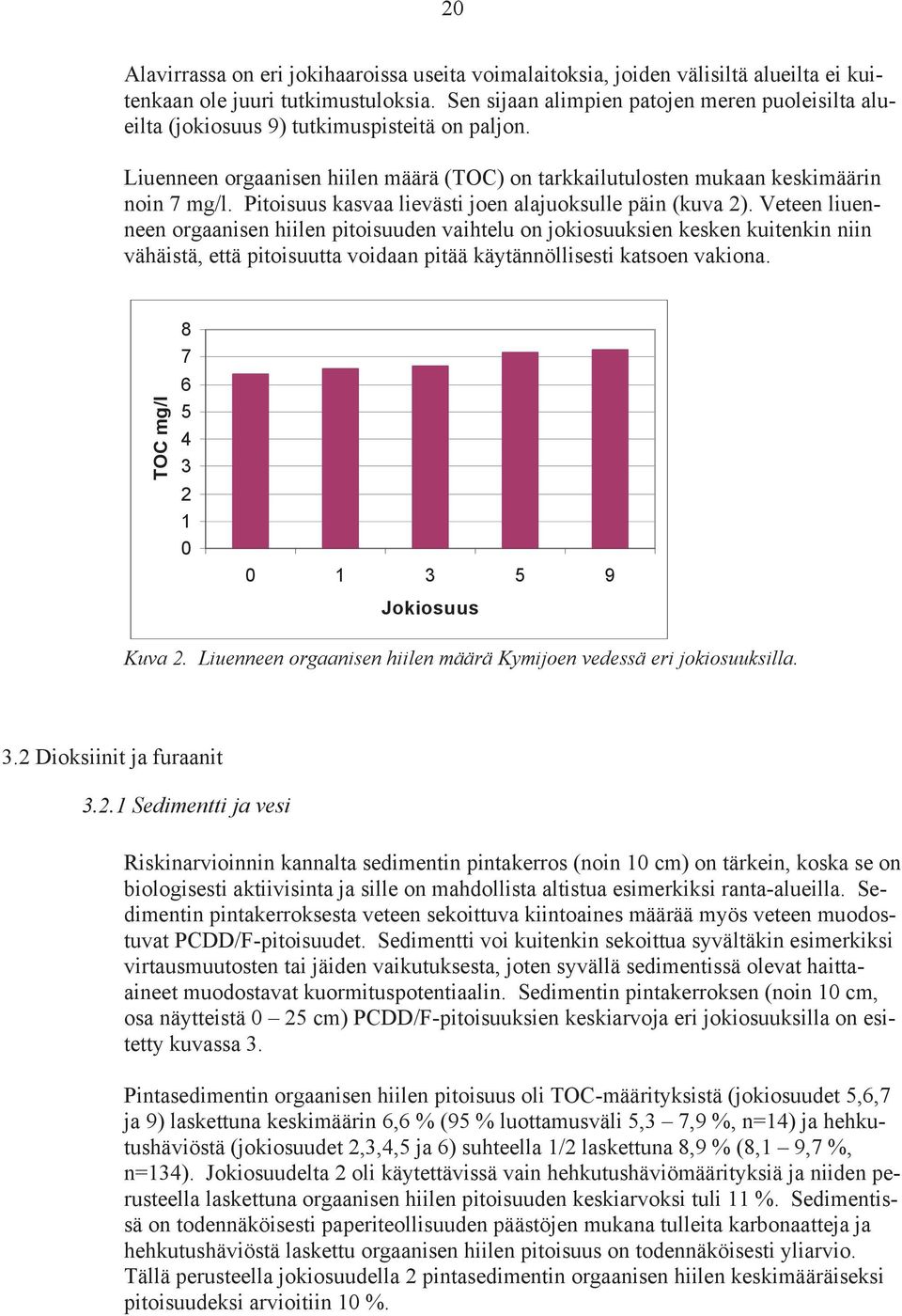 20

Alavirrassa on eri jokihaaroissa useita voimalaitoksia, joiden välisiltä alueilta ei kuitenkaan ole juuri tutkimustuloksia. Sen sijaan alimpien patojen meren puoleisilta alueilta (jokiosuus 9) tutkimuspisteitä on paljon.

Liuenneen orgaanisen hiilen määrä (TOC) on tarkkailutulosten mukaan keskimäärin noin 7 mg/l. Pitoisuus kasvaa lievästi joen alajuoksulle päin (kuva 2). Veteen liuenneen orgaanisen hiilen pitoisuuden vaihtelu on jokiosuuksien kesken kuitenkin niin vähäistä, että pitoisuutta voidaan pitää käytännöllisesti katsoen vakiona.

TOC mg/l
8
7
6
5
4
3
2
1
0
0 1 3 5 9
Jokiosuus

Kuva 2. Liuenneen orgaanisen hiilen määrä Kymijoen vedessä eri jokiosuuksilla.

3.2 Dioksiinit ja furaanit

3.2.1 Sedimentti ja vesi

Riskinarvioinnin kannalta sedimentin pintakerros (noin 10 cm) on tärkein, koska se on biologisesti aktiivisinta ja sille on mahdollista altistua esimerkiksi ranta-alueilla. Sedimentin pintakerroksesta veteen sekoittuva kiintoaines määrää myös veteen muodostuvat PCDD/F-pitoisuudet. Sedimentti voi kuitenkin sekoittua syvältäkin esimerkiksi virtausmuutosten tai jäiden vaikutuksesta, joten syvällä sedimentissä olevat haitta-aineet muodostavat kuormituspotentiaalin. Sedimentin pintakerroksen (noin 10 cm, osa näytteistä 0 – 25 cm) PCDD/F-pitoisuuksien keskiarvoja eri jokiosuuksilla on esitetty kuvassa 3.

Pintasedimentin orgaanisen hiilen pitoisuus oli TOC-määrityksistä (jokiosuudet 5,6,7 ja 9) laskettuna keskimäärin 6,6 % (95 % luottamusväli 5,3 – 7,9 %, n=14) ja hehkutushäviöstä (jokiosuudet 2,3,4,5 ja 6) suhteella 1/2 laskettuna 8,9 % (8,1 – 9,7 %, n=134). Jokiosuudelta 2 oli käytettävissä vain hehkutushäviömäärityksiä ja niiden perusteella laskettuna orgaanisen hiilen pitoisuuden keskiarvoksi tuli 11 %. Sedimentissä on todennäköisesti paperiteollisuuden päästöjen mukana tulleita karbonaatteja ja hehkutushäviöstä laskettu orgaanisen hiilen pitoisuus on todennäköisesti yliarvio. Tällä perusteella jokiosuudella 2 pintasedimentin orgaanisen hiilen keskimääräiseksi pitoisuudeksi arvioitiin 10 %.